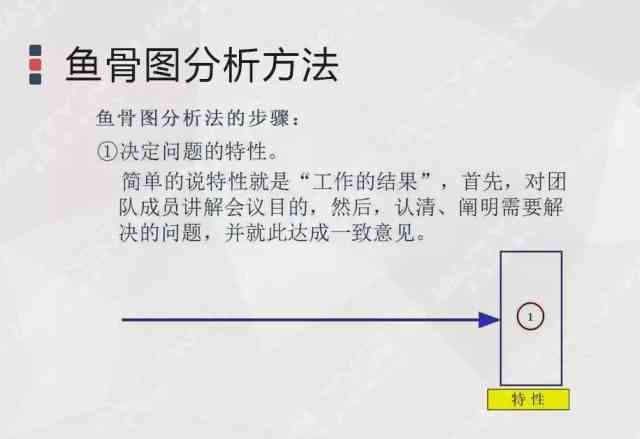 鱼骨图分析方法

鱼骨图分析法的步骤：

①决定问题的特性。

简单的说特性就是“工作的结果”，首先，对团队成员讲解会议目的，然后，认清、阐明需要解决的问题，并就此达成一致意见。

1

特性